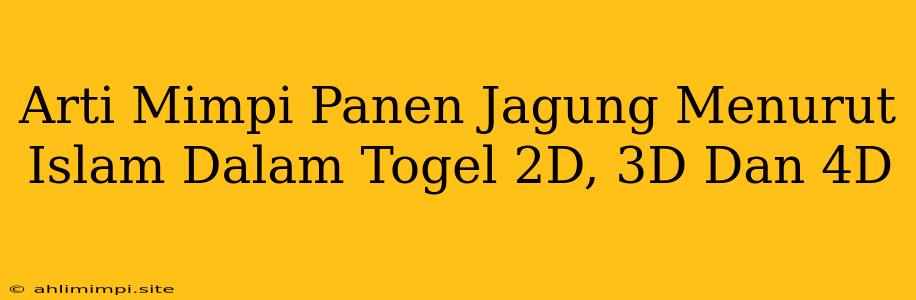 Arti Mimpi Panen Jagung Menurut Islam Dalam Togel 2D, 3D Dan 4D

© ahlimimpi.site